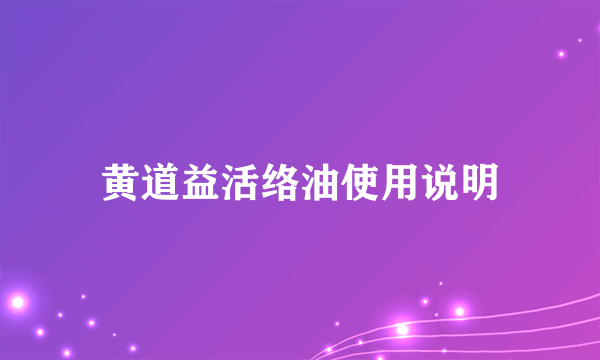 黄道益活络油使用说明